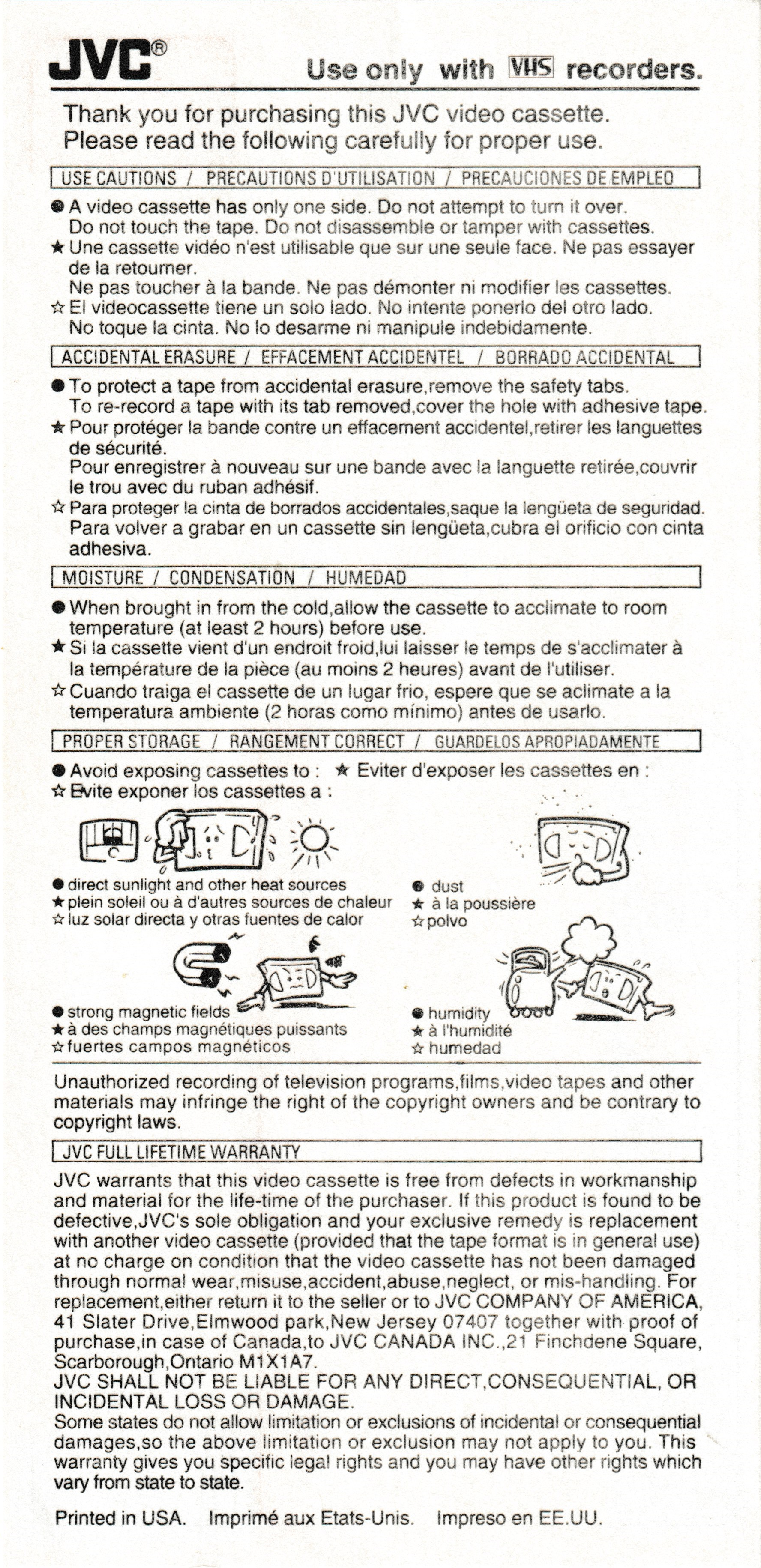 JVC®

Use only with VHS recorders.

Thank you for purchasing this JVC video cassette. Please read the following carefully for proper use.

USE CAUTIONS / PRECAUTIONS D'UTILISATION / PRECAUCIONES DE EMPLEO

● A video cassette has only one side. Do not attempt to turn it over. Do not touch the tape. Do not disassemble or tamper with cassettes.
★ Une cassette vidéo n'est utilisable que sur une seule face. Ne pas essayer de la retourner.
Ne pas toucher à la bande. Ne pas démonter ni modifier les cassettes.
☆ El videocassette tiene un solo lado. No intente ponerlo del otro lado. No toque la cinta. No lo desarme ni manipule indebidamente.

ACCIDENTAL ERASURE / EFFACEMENT ACCIDENTEL / BORRADO ACCIDENTAL

● To protect a tape from accidental erasure,remove the safety tabs. To re-record a tape with its tab removed,cover the hole with adhesive tape.
★ Pour protéger la bande contre un effacement accidentel,retirer les languettes de sécurité.
Pour enregistrer à nouveau sur une bande avec la languette retirée,couvrir le trou avec du ruban adhésif.
☆ Para proteger la cinta de borrados accidentales,saque la lengüeta de seguridad. Para volver a grabar en un cassette sin lengüeta,cubra el orificio con cinta adhesiva.

MOISTURE / CONDENSATION / HUMEDAD

● When brought in from the cold,allow the cassette to acclimate to room temperature (at least 2 hours) before use.
★ Si la cassette vient d'un endroit froid,lui laisser le temps de s'acclimater à la température de la pièce (au moins 2 heures) avant de l'utiliser.
☆ Cuando traiga el cassette de un lugar frio, espere que se aclimate a la temperatura ambiente (2 horas como mínimo) antes de usarlo.

PROPER STORAGE / RANGEMENT CORRECT / GUARDELOS APROPIADAMENTE

● Avoid exposing cassettes to : ★ Eviter d'exposer les cassettes en :
☆ Evite exponer los cassettes a :

● direct sunlight and other heat sources
★ plein soleil ou à d'autres sources de chaleur
☆ luz solar directa y otras fuentes de calor

● dust
★ à la poussière
☆ polvo

● strong magnetic fields
★ à des champs magnétiques puissants
☆ fuertes campos magnéticos

● humidity
★ à l'humidité
☆ humedad

Unauthorized recording of television programs,films,video tapes and other materials may infringe the right of the copyright owners and be contrary to copyright laws.

JVC FULL LIFETIME WARRANTY

JVC warrants that this video cassette is free from defects in workmanship and material for the life-time of the purchaser. If this product is found to be defective,JVC's sole obligation and your exclusive remedy is replacement with another video cassette (provided that the tape format is in general use) at no charge on condition that the video cassette has not been damaged through normal wear,misuse,accident,abuse,neglect, or mis-handling. For replacement,either return it to the seller or to JVC COMPANY OF AMERICA, 41 Slater Drive,Elmwood park,New Jersey 07407 together with proof of purchase,in case of Canada,to JVC CANADA INC.,21 Finchdene Square, Scarborough,Ontario M1X1A7.
JVC SHALL NOT BE LIABLE FOR ANY DIRECT,CONSEQUENTIAL, OR INCIDENTAL LOSS OR DAMAGE.
Some states do not allow limitation or exclusions of incidental or consequential damages,so the above limitation or exclusion may not apply to you. This warranty gives you specific legal rights and you may have other rights which vary from state to state.

Printed in USA. Imprimé aux Etats-Unis. Impreso en EE.UU.